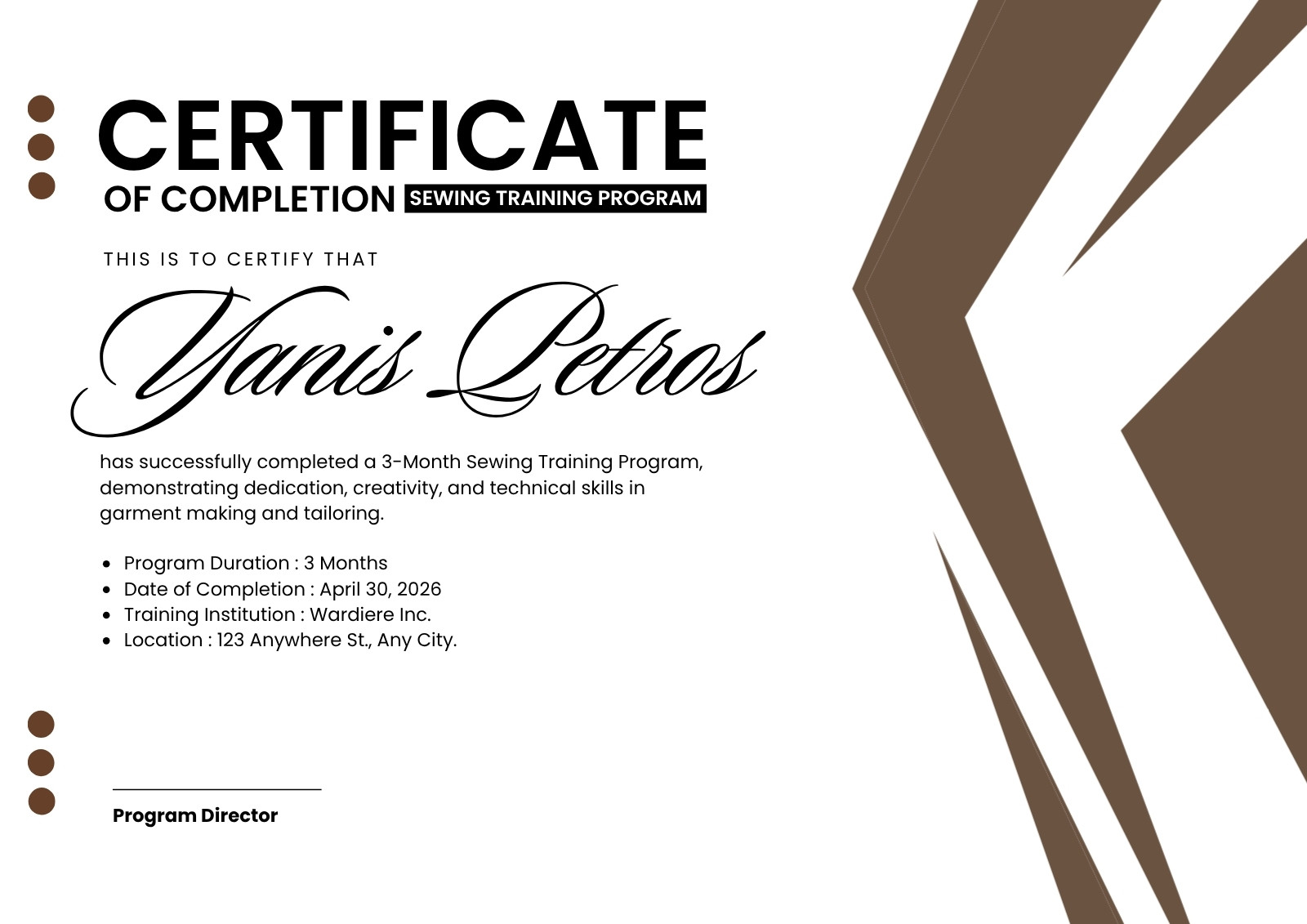 CERTIFICATE
OF COMPLETION SEWING TRAINING PROGRAM

THIS IS TO CERTIFY THAT

Yanis Petros

has successfully completed a 3-Month Sewing Training Program, demonstrating dedication, creativity, and technical skills in garment making and tailoring.

• Program Duration : 3 Months
• Date of Completion : April 30, 2026
• Training Institution : Wardiere Inc.
• Location : 123 Anywhere St., Any City.

Program Director